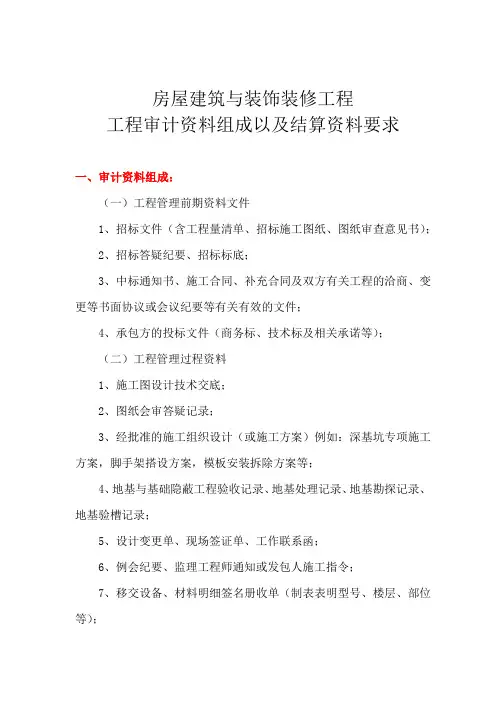 房屋建筑与装饰装修工程
工程审计资料组成以及结算资料要求

一、审计资料组成：

（一）工程管理前期资料文件

1、招标文件（含工程量清单、招标施工图纸、图纸审查意见书）；

2、招标答疑纪要、招标标底；

3、中标通知书、施工合同、补充合同及双方有关工程的洽商、变更等书面协议或会议纪要等有关有效的文件；

4、承包方的投标文件（商务标、技术标及相关承诺等）；

（二）工程管理过程资料

1、施工图设计技术交底；

2、图纸会审答疑记录；

3、经批准的施工组织设计（或施工方案）例如：深基坑专项施工方案，脚手架搭设方案，模板安装拆除方案等；

4、地基与基础隐蔽工程验收记录、地基处理记录、地基勘探记录、地基验槽记录；

5、设计变更单、现场签证单、工作联系函；

6、例会纪要、监理工程师通知或发包人施工指令；

7、移交设备、材料明细签名册收单（制表表明型号、楼层、部位等）；